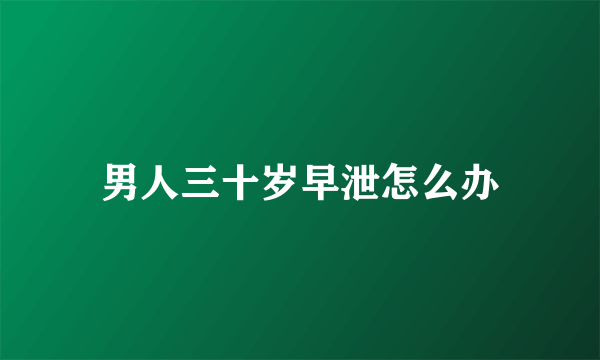 男人三十岁早泄怎么办